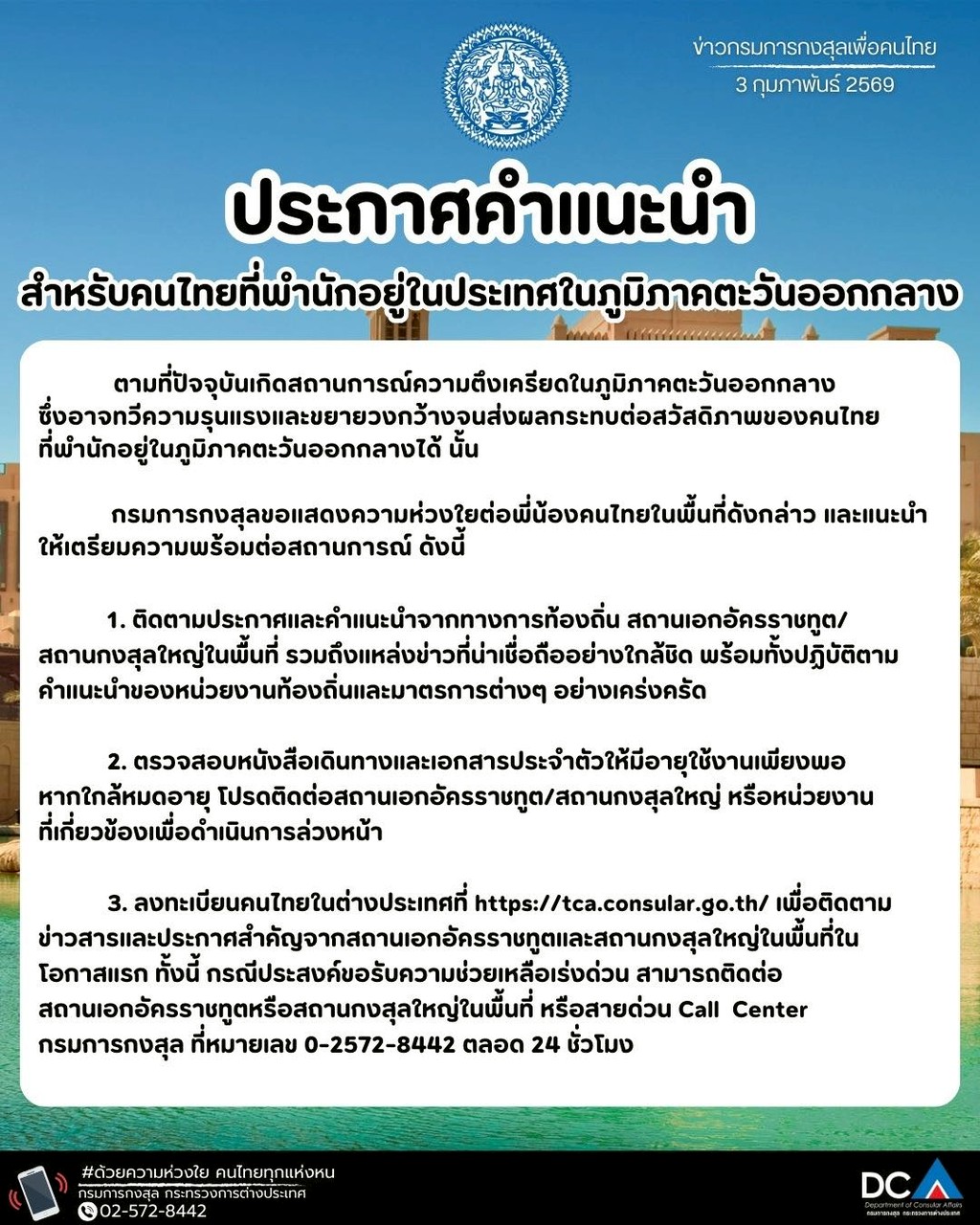 ข่าวกรมการกงสุลเพื่อคนไทย
3 กุมภาพันธ์ 2569

ประกาศคำแนะนำ

สำหรับคนไทยที่พำนักอยู่ในประเทศในภูมิภาคตะวันออกกลาง

ตามที่ปัจจุบันเกิดสถานการณ์ความตึงเครียดในภูมิภาคตะวันออกกลาง ซึ่งอาจทวีความรุนแรงและขยายวงกว้างจนส่งผลกระทบต่อสวัสดิภาพของคนไทยที่พำนักอยู่ในภูมิภาคตะวันออกกลางได้ นั้น

กรมการกงสุลขอแสดงความห่วงใยต่อพี่น้องคนไทยในพื้นที่ดังกล่าว และแนะนำให้เตรียมความพร้อมต่อสถานการณ์ ดังนี้

1. ติดตามประกาศและคำแนะนำจากทางการท้องถิ่น สถานเอกอัครราชทูต/สถานกงสุลใหญ่ในพื้นที่ รวมถึงแหล่งข่าวที่น่าเชื่อถืออย่างใกล้ชิด พร้อมทั้งปฏิบัติตามคำแนะนำของหน่วยงานท้องถิ่นและมาตรการต่างๆ อย่างเคร่งครัด

2. ตรวจสอบหนังสือเดินทางและเอกสารประจำตัวให้มีอายุใช้งานเพียงพอ หากใกล้หมดอายุ โปรดติดต่อสถานเอกอัครราชทูต/สถานกงสุลใหญ่ หรือหน่วยงานที่เกี่ยวข้องเพื่อดำเนินการล่วงหน้า

3. ลงทะเบียนคนไทยในต่างประเทศที่ https://tca.consular.go.th/ เพื่อติดตามข่าวสารและประกาศสำคัญจากสถานเอกอัครราชทูตและสถานกงสุลใหญ่ในพื้นที่ในโอกาสแรก ทั้งนี้ กรณีประสงค์ขอรับความช่วยเหลือเร่งด่วน สามารถติดต่อสถานเอกอัครราชทูตหรือสถานกงสุลใหญ่ในพื้นที่ หรือสายด่วน Call Center กรมการกงสุล ที่หมายเลข 0-2572-8442 ตลอด 24 ชั่วโมง

#ด้วยความห่วงใย คนไทยทุกแห่งหน
กรมการกงสุล กระทรวงการต่างประเทศ
02-572-8442

DCA
Department of Consular Affairs
กรมการกงสุล กระทรวงการต่างประเทศ